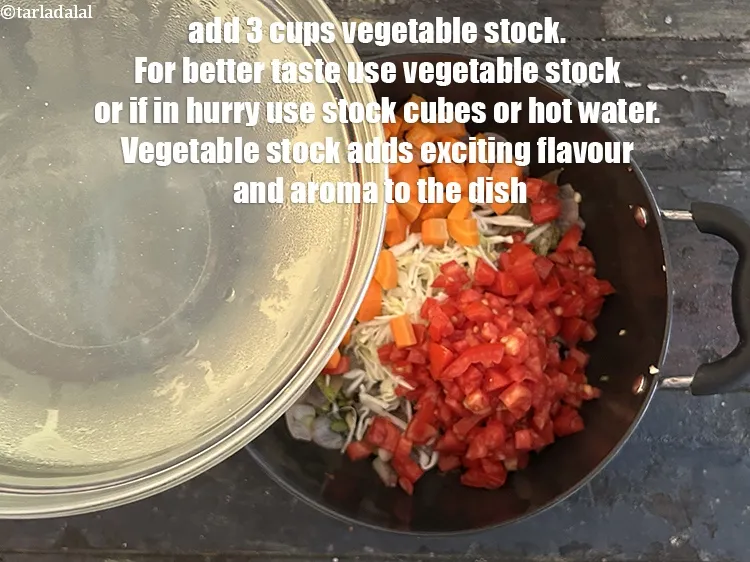 ©tarladalal

add 3 cups vegetable stock. For better taste use vegetable stock or if in hurry use stock cubes or hot water. Vegetable stock adds exciting flavour and aroma to the dish